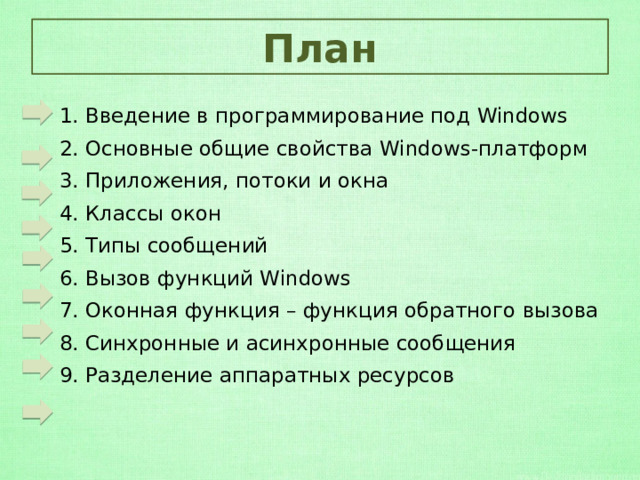 План

1. Введение в программирование под Windows
2. Основные общие свойства Windows-платформ
3. Приложения, потоки и окна
4. Классы окон
5. Типы сообщений
6. Вызов функций Windows
7. Оконная функция – функция обратного вызова
8. Синхронные и асинхронные сообщения
9. Разделение аппаратных ресурсов